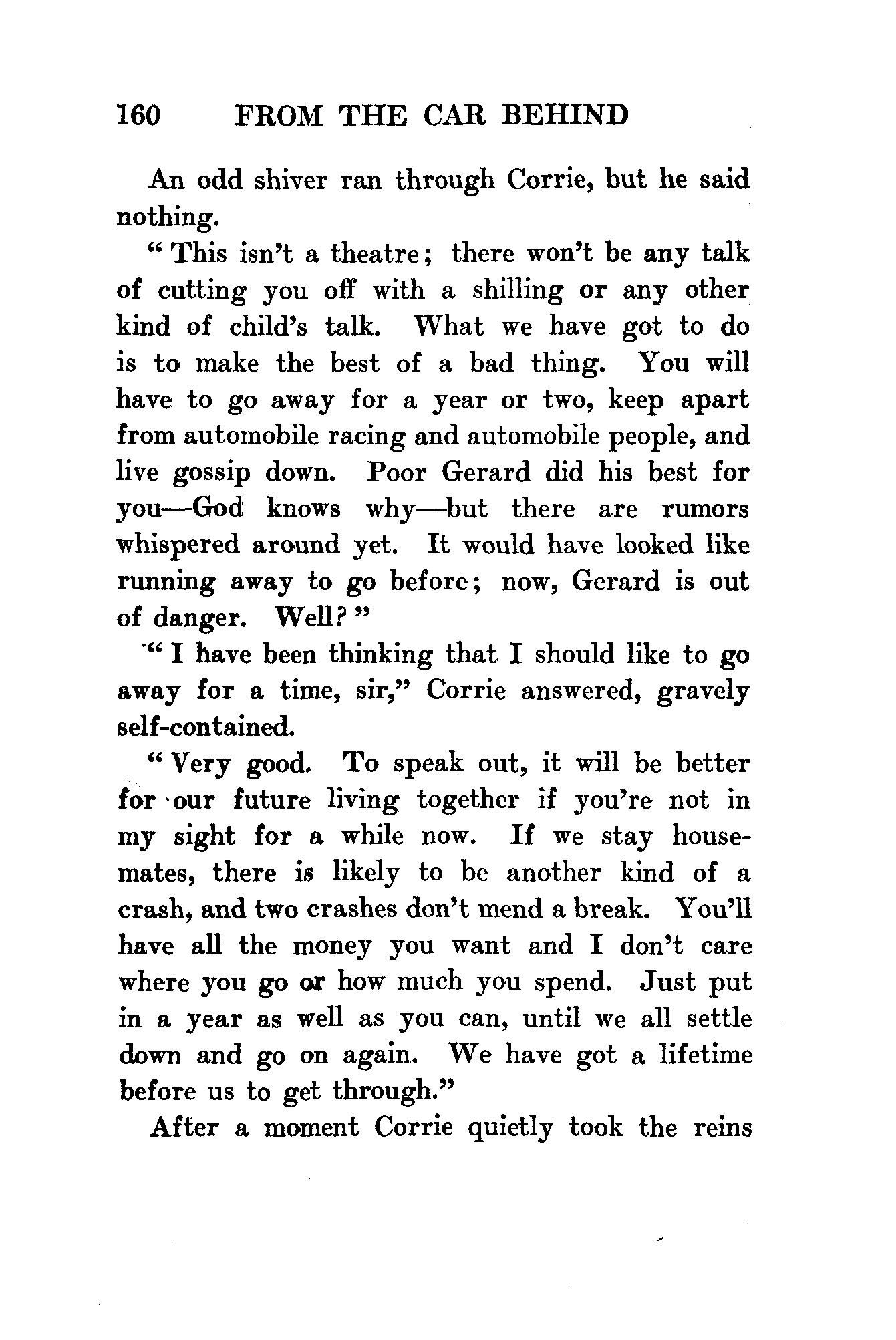 160 FROM THE CAR BEHIND

An odd shiver ran through Corrie, but he said nothing.

"This isn't a theatre; there won't be any talk of cutting you off with a shilling or any other kind of child's talk. What we have got to do is to make the best of a bad thing. You will have to go away for a year or two, keep apart from automobile racing and automobile people, and live gossip down. Poor Gerard did his best for you—God knows why—but there are rumors whispered around yet. It would have looked like running away to go before; now, Gerard is out of danger. Well?"

"I have been thinking that I should like to go away for a time, sir," Corrie answered, gravely self-contained.

"Very good. To speak out, it will be better for our future living together if you're not in my sight for a while now. If we stay housemates, there is likely to be another kind of a crash, and two crashes don't mend a break. You'll have all the money you want and I don't care where you go or how much you spend. Just put in a year as well as you can, until we all settle down and go on again. We have got a lifetime before us to get through."

After a moment Corrie quietly took the reins